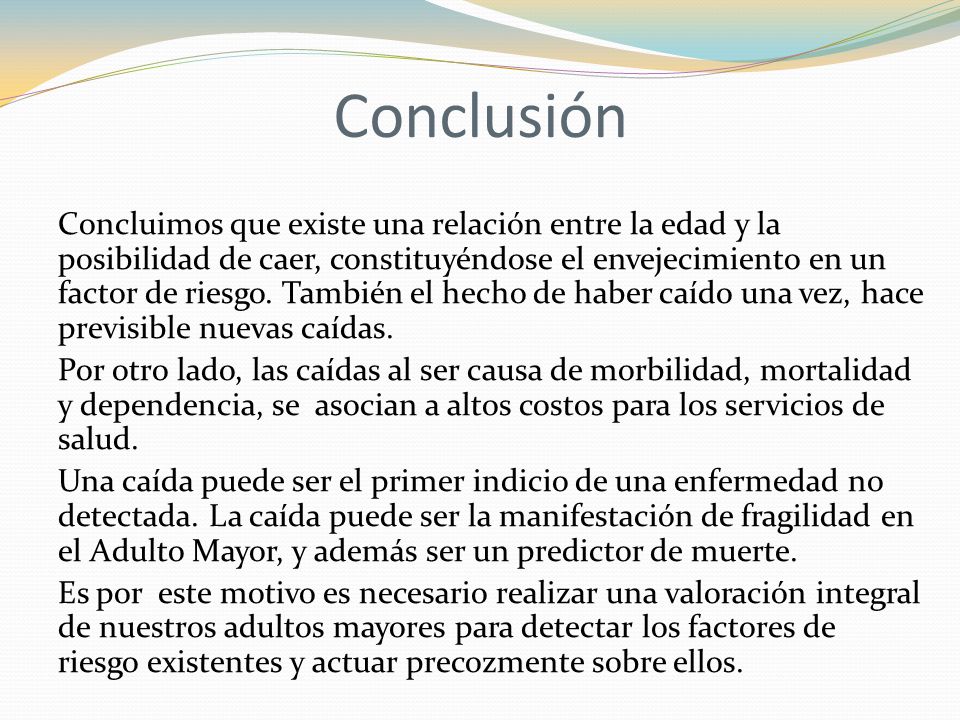 Conclusión

Concluimos que existe una relación entre la edad y la posibilidad de caer, constituyéndose el envejecimiento en un factor de riesgo. También el hecho de haber caído una vez, hace previsible nuevas caídas.

Por otro lado, las caídas al ser causa de morbilidad, mortalidad y dependencia, se asocian a altos costos para los servicios de salud.

Una caída puede ser el primer indicio de una enfermedad no detectada. La caída puede ser la manifestación de fragilidad en el Adulto Mayor, y además ser un predictor de muerte.

Es por este motivo es necesario realizar una valoración integral de nuestros adultos mayores para detectar los factores de riesgo existentes y actuar precozmente sobre ellos.